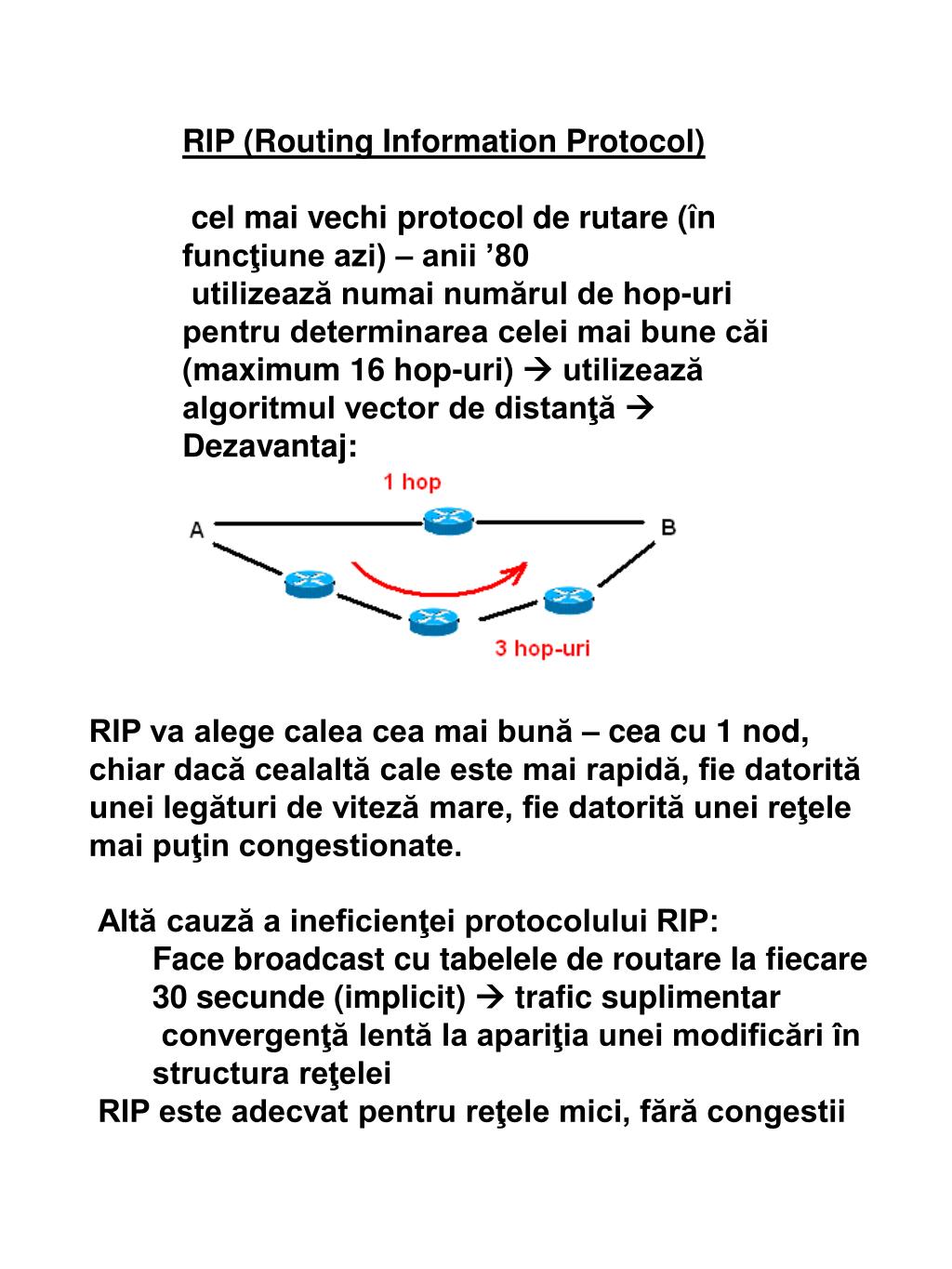 RIP (Routing Information Protocol)

cel mai vechi protocol de rutare (în funcţiune azi) – anii ’80
utilizează numai numărul de hop-uri pentru determinarea celei mai bune căi (maximum 16 hop-uri) → utilizează algoritmul vector de distanţă → Dezavantaj:

1 hop
A
B
3 hop-uri

RIP va alege calea cea mai bună – cea cu 1 nod, chiar dacă cealaltă cale este mai rapidă, fie datorită unei legături de viteză mare, fie datorită unei reţele mai puţin congestionate.

Altă cauză a ineficienţei protocolului RIP:
Face broadcast cu tabelele de routare la fiecare 30 secunde (implicit) → trafic suplimentar
convergenţă lentă la apariţia unei modificări în structura reţelei
RIP este adecvat pentru reţele mici, fără congestii